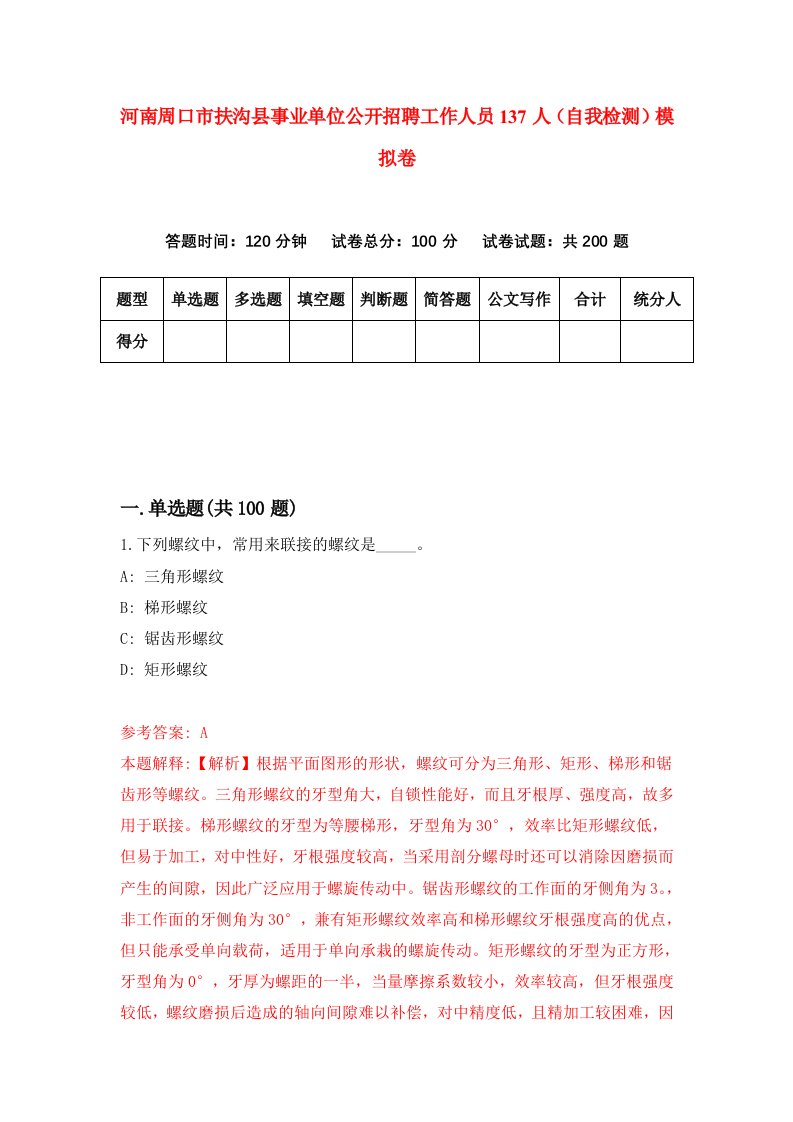 河南周口市扶沟县事业单位公开招聘工作人员137人（自我检测）模拟卷

答题时间：120分钟　试卷总分：100分　试卷试题：共200题

| 题型 | 单选题 | 多选题 | 填空题 | 判断题 | 简答题 | 公文写作 | 合计 | 统分人 |
|---|---|---|---|---|---|---|---|---|
| 得分 | | | | | | | | |

一.单选题(共100题)

1.下列螺纹中，常用来联接的螺纹是_____。

A: 三角形螺纹

B: 梯形螺纹

C: 锯齿形螺纹

D: 矩形螺纹

参考答案: A

本题解释:【解析】根据平面图形的形状，螺纹可分为三角形、矩形、梯形和锯齿形等螺纹。三角形螺纹的牙型角大，自锁性能好，而且牙根厚、强度高，故多用于联接。梯形螺纹的牙型为等腰梯形，牙型角为30°，效率比矩形螺纹低，但易于加工，对中性好，牙根强度较高，当采用剖分螺母时还可以消除因磨损而产生的间隙，因此广泛应用于螺旋传动中。锯齿形螺纹的工作面的牙侧角为3。，非工作面的牙侧角为30°，兼有矩形螺纹效率高和梯形螺纹牙根强度高的优点，但只能承受单向载荷，适用于单向承载的螺旋传动。矩形螺纹的牙型为正方形，牙型角为0°，牙厚为螺距的一半，当量摩擦系数较小，效率较高，但牙根强度较低，螺纹磨损后造成的轴向间隙难以补偿，对中精度低，且精加工较困难，因